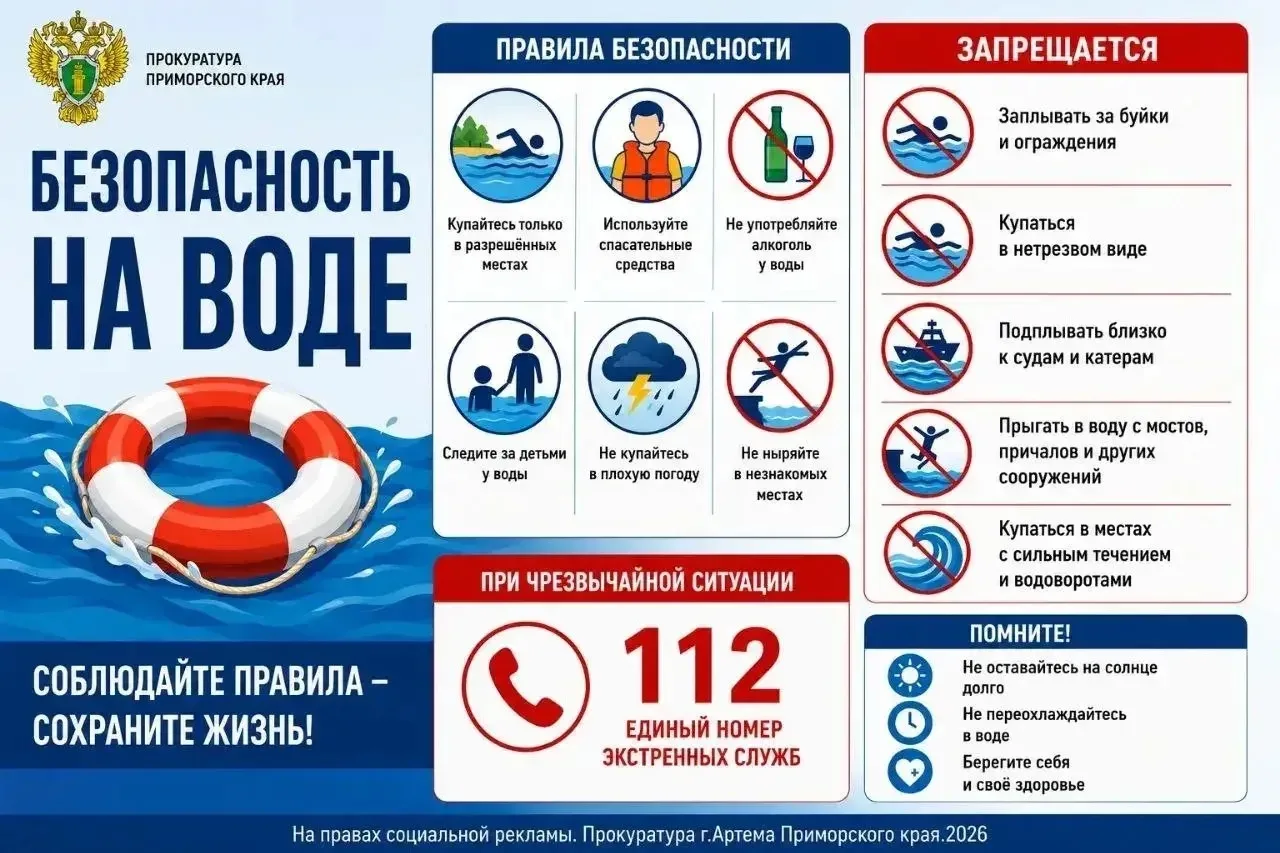 ПРОКУРАТУРА ПРИМОРСКОГО КРАЯ

БЕЗОПАСНОСТЬ НА ВОДЕ

СОБЛЮДАЙТЕ ПРАВИЛА – СОХРАНИТЕ ЖИЗНЬ!

ПРАВИЛА БЕЗОПАСНОСТИ

Купайтесь только в разрешённых местах

Используйте спасательные средства

Не употребляйте алкоголь у воды

Следите за детьми у воды

Не купайтесь в плохую погоду

Не ныряйте в незнакомых местах

ПРИ ЧРЕЗВЫЧАЙНОЙ СИТУАЦИИ

112

ЕДИНЫЙ НОМЕР ЭКСТРЕННЫХ СЛУЖБ

ЗАПРЕЩАЕТСЯ

Заплывать за буйки и ограждения

Купаться в нетрезвом виде

Подплывать близко к судам и катерам

Прыгать в воду с мостов, причалов и других сооружений

Купаться в местах с сильным течением и водоворотами

ПОМНИТЕ!

Не оставайтесь на солнце долго

Не переохлаждайтесь в воде

Берегите себя и своё здоровье

На правах социальной рекламы. Прокуратура г.Артема Приморского края.2026